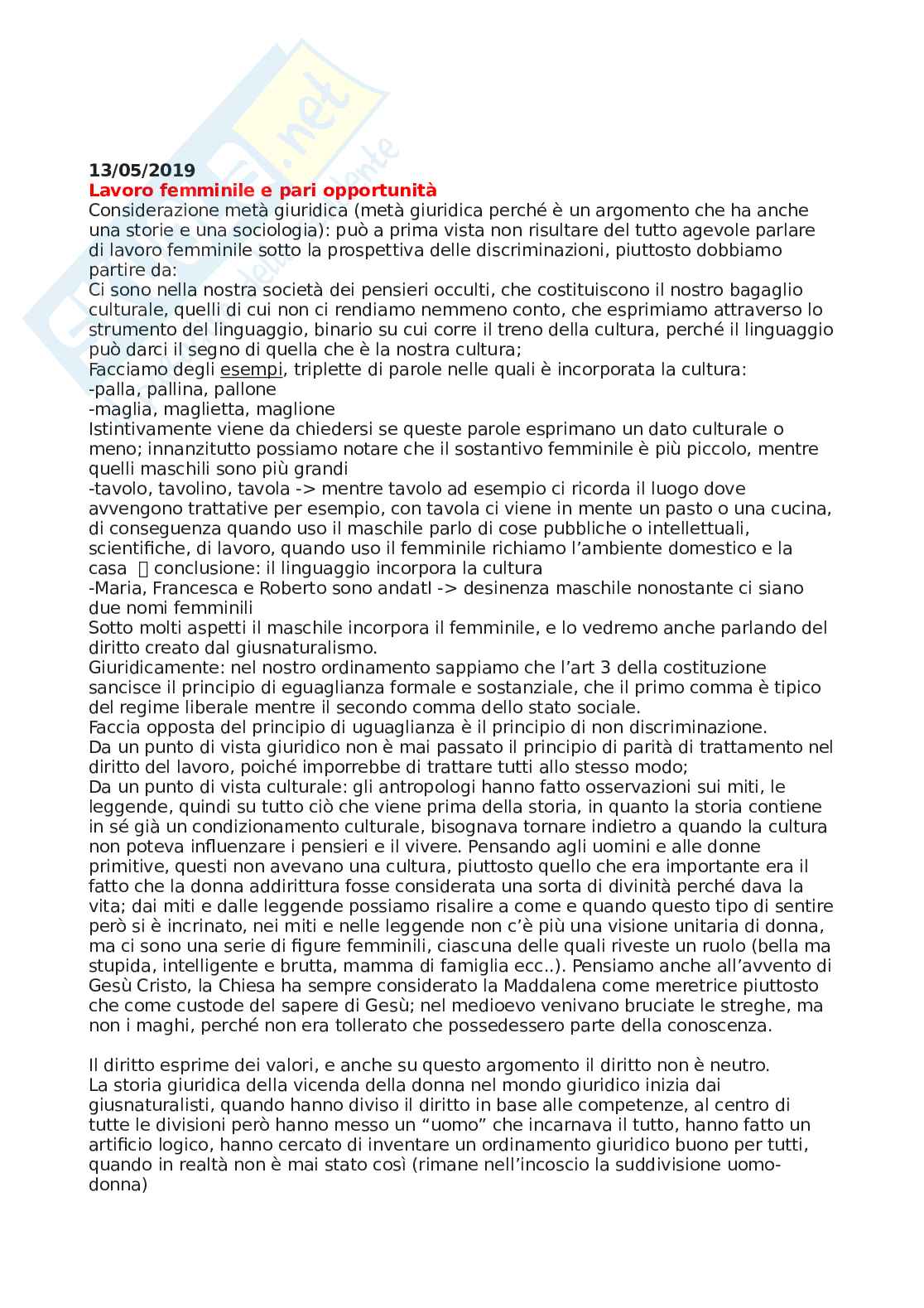 13/05/2019
Lavoro femminile e pari opportunità
Considerazione metà giuridica (metà giuridica perché è un argomento che ha anche una storie e una sociologia): può a prima vista non risultare del tutto agevole parlare di lavoro femminile sotto la prospettiva delle discriminazioni, piuttosto dobbiamo partire da:
Ci sono nella nostra società dei pensieri occulti, che costituiscono il nostro bagaglio culturale, quelli di cui non ci rendiamo nemmeno conto, che esprimiamo attraverso lo strumento del linguaggio, binario su cui corre il treno della cultura, perché il linguaggio può darci il segno di quella che è la nostra cultura;
Facciamo degli esempi, triplette di parole nelle quali è incorporata la cultura:
-palla, pallina, pallone
-maglia, maglietta, maglione
Istintivamente viene da chiedersi se queste parole esprimano un dato culturale o meno; innanzitutto possiamo notare che il sostantivo femminile è più piccolo, mentre quelli maschili sono più grandi
-tavolo, tavolino, tavola -> mentre tavolo ad esempio ci ricorda il luogo dove avvengono trattative per esempio, con tavola ci viene in mente un pasto o una cucina, di conseguenza quando uso il maschile parlo di cose pubbliche o intellettuali, scientifiche, di lavoro, quando uso il femminile richiamo l'ambiente domestico e la casa conclusione: il linguaggio incorpora la cultura
-Maria, Francesca e Roberto sono andatI -> desinenza maschile nonostante ci siano due nomi femminili
Sotto molti aspetti il maschile incorpora il femminile, e lo vedremo anche parlando del diritto creato dal giusnaturalismo.
Giuridicamente: nel nostro ordinamento sappiamo che l'art 3 della costituzione sancisce il principio di eguaglianza formale e sostanziale, che il primo comma è tipico del regime liberale mentre il secondo comma dello stato sociale.
Faccia opposta del principio di uguaglianza è il principio di non discriminazione.
Da un punto di vista giuridico non è mai passato il principio di parità di trattamento nel diritto del lavoro, poiché imporrebbe di trattare tutti allo stesso modo;
Da un punto di vista culturale: gli antropologi hanno fatto osservazioni sui miti, le leggende, quindi su tutto ciò che viene prima della storia, in quanto la storia contiene in sé già un condizionamento culturale, bisognava tornare indietro a quando la cultura non poteva influenzare i pensieri e il vivere. Pensando agli uomini e alle donne primitive, questi non avevano una cultura, piuttosto quello che era importante era il fatto che la donna addirittura fosse considerata una sorta di divinità perché dava la vita; dai miti e dalle leggende possiamo risalire a come e quando questo tipo di sentire però si è incrinato, nei miti e nelle leggende non c'è più una visione unitaria di donna, ma ci sono una serie di figure femminili, ciascuna delle quali riveste un ruolo (bella ma stupida, intelligente e brutta, mamma di famiglia ecc..). Pensiamo anche all'avvento di Gesù Cristo, la Chiesa ha sempre considerato la Maddalena come meretrice piuttosto che come custode del sapere di Gesù; nel medioevo venivano bruciate le streghe, ma non i maghi, perché non era tollerato che possedessero parte della conoscenza.

Il diritto esprime dei valori, e anche su questo argomento il diritto non è neutro.
La storia giuridica della vicenda della donna nel mondo giuridico inizia dai giusnaturalisti, quando hanno diviso il diritto in base alle competenze, al centro di tutte le divisioni però hanno messo un "uomo" che incarnava il tutto, hanno fatto un artificio logico, hanno cercato di inventare un ordinamento giuridico buono per tutti, quando in realtà non è mai stato così (rimane nell'incoscio la suddivisione uomo-donna)